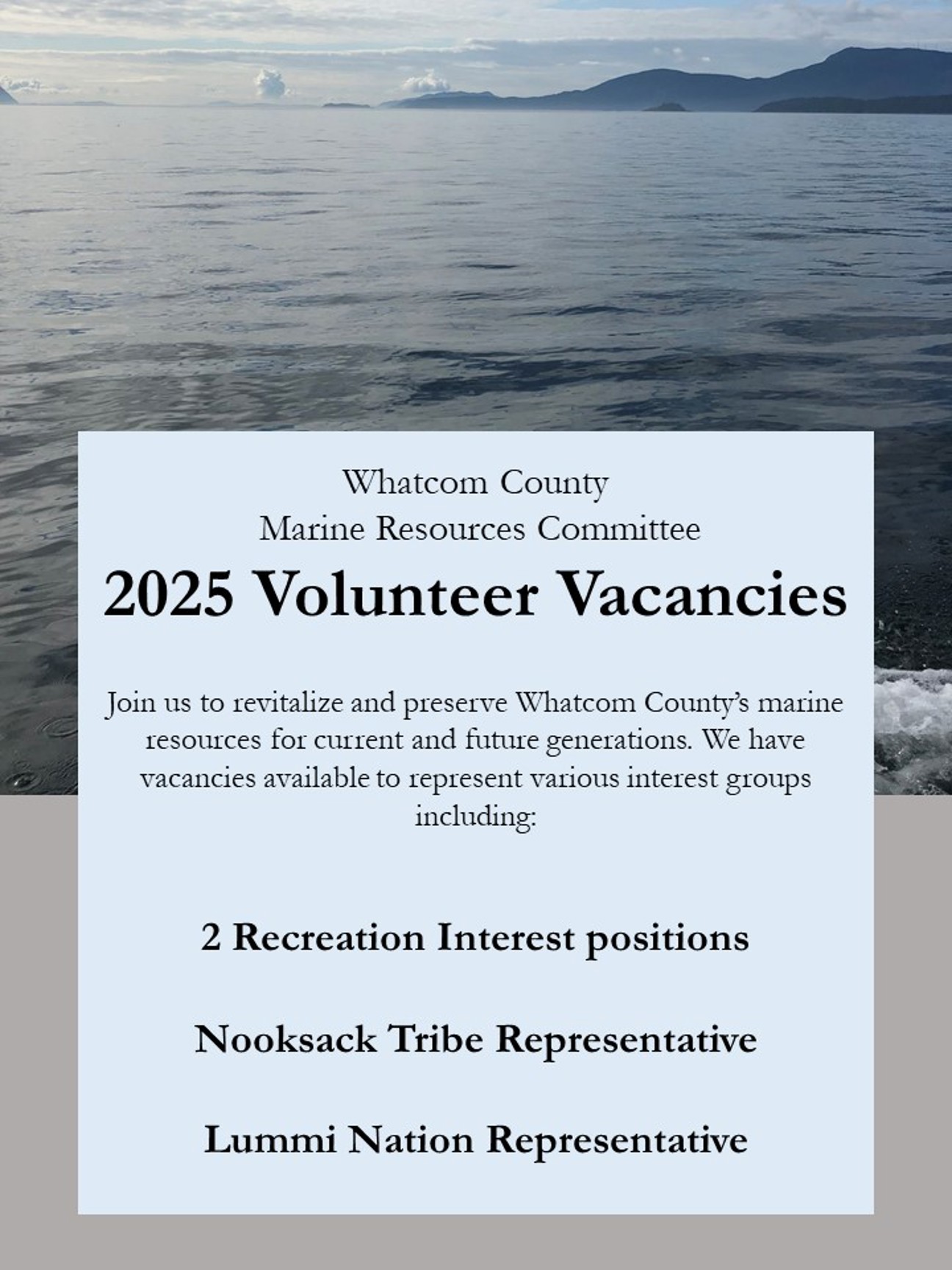 Whatcom County
Marine Resources Committee

2025 Volunteer Vacancies

Join us to revitalize and preserve Whatcom County's marine resources for current and future generations. We have vacancies available to represent various interest groups including:

2 Recreation Interest positions

Nooksack Tribe Representative

Lummi Nation Representative